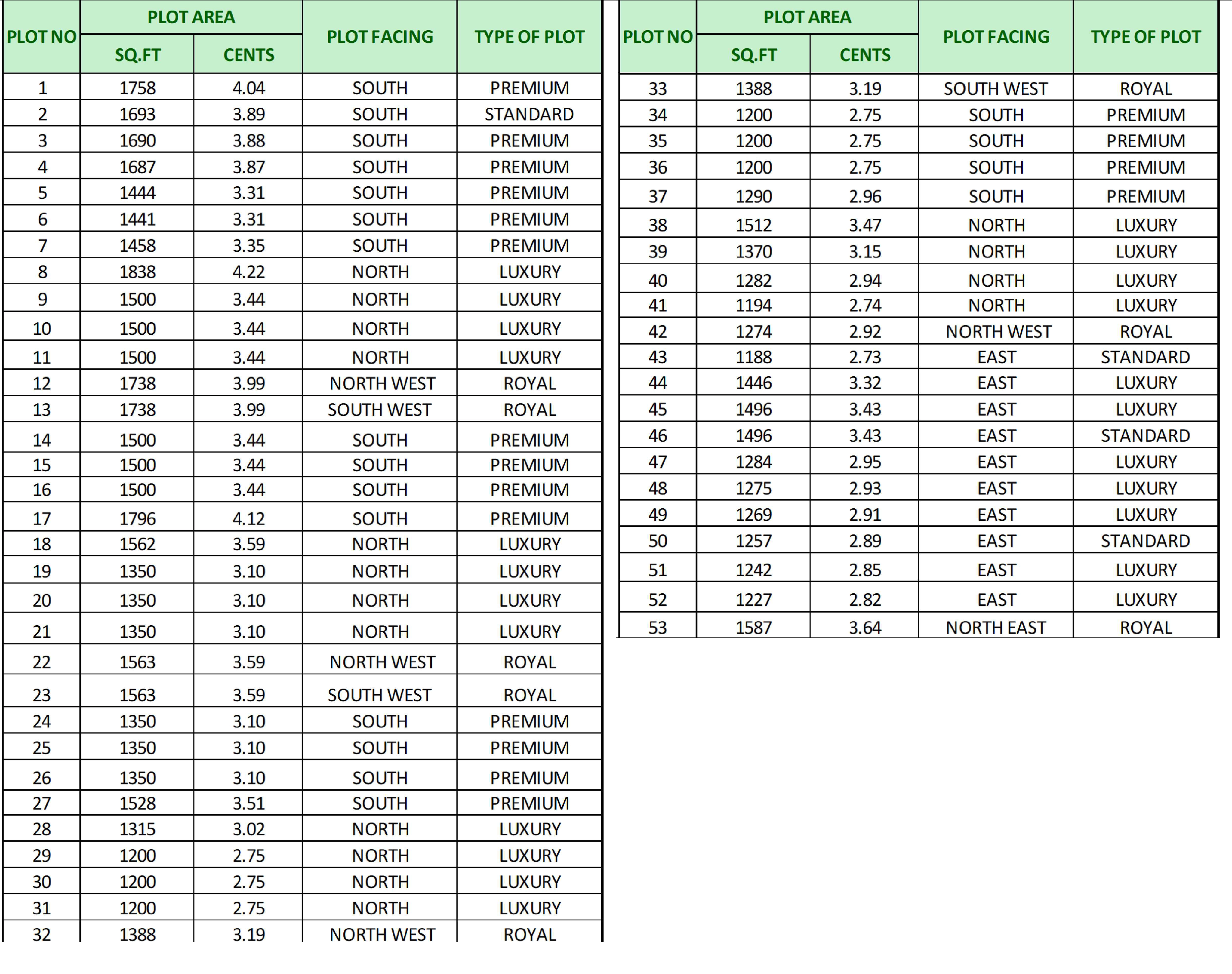 | PLOT NO | PLOT AREA SQ.FT | PLOT AREA CENTS | PLOT FACING | TYPE OF PLOT |
|---|---|---|---|---|
| 1 | 1758 | 4.04 | SOUTH | PREMIUM |
| 2 | 1693 | 3.89 | SOUTH | STANDARD |
| 3 | 1690 | 3.88 | SOUTH | PREMIUM |
| 4 | 1687 | 3.87 | SOUTH | PREMIUM |
| 5 | 1444 | 3.31 | SOUTH | PREMIUM |
| 6 | 1441 | 3.31 | SOUTH | PREMIUM |
| 7 | 1458 | 3.35 | SOUTH | PREMIUM |
| 8 | 1838 | 4.22 | NORTH | LUXURY |
| 9 | 1500 | 3.44 | NORTH | LUXURY |
| 10 | 1500 | 3.44 | NORTH | LUXURY |
| 11 | 1500 | 3.44 | NORTH | LUXURY |
| 12 | 1738 | 3.99 | NORTH WEST | ROYAL |
| 13 | 1738 | 3.99 | SOUTH WEST | ROYAL |
| 14 | 1500 | 3.44 | SOUTH | PREMIUM |
| 15 | 1500 | 3.44 | SOUTH | PREMIUM |
| 16 | 1500 | 3.44 | SOUTH | PREMIUM |
| 17 | 1796 | 4.12 | SOUTH | PREMIUM |
| 18 | 1562 | 3.59 | NORTH | LUXURY |
| 19 | 1350 | 3.10 | NORTH | LUXURY |
| 20 | 1350 | 3.10 | NORTH | LUXURY |
| 21 | 1350 | 3.10 | NORTH | LUXURY |
| 22 | 1563 | 3.59 | NORTH WEST | ROYAL |
| 23 | 1563 | 3.59 | SOUTH WEST | ROYAL |
| 24 | 1350 | 3.10 | SOUTH | PREMIUM |
| 25 | 1350 | 3.10 | SOUTH | PREMIUM |
| 26 | 1350 | 3.10 | SOUTH | PREMIUM |
| 27 | 1528 | 3.51 | SOUTH | PREMIUM |
| 28 | 1315 | 3.02 | NORTH | LUXURY |
| 29 | 1200 | 2.75 | NORTH | LUXURY |
| 30 | 1200 | 2.75 | NORTH | LUXURY |
| 31 | 1200 | 2.75 | NORTH | LUXURY |
| 32 | 1388 | 3.19 | NORTH WEST | ROYAL |

| PLOT NO | PLOT AREA SQ.FT | PLOT AREA CENTS | PLOT FACING | TYPE OF PLOT |
|---|---|---|---|---|
| 33 | 1388 | 3.19 | SOUTH WEST | ROYAL |
| 34 | 1200 | 2.75 | SOUTH | PREMIUM |
| 35 | 1200 | 2.75 | SOUTH | PREMIUM |
| 36 | 1200 | 2.75 | SOUTH | PREMIUM |
| 37 | 1290 | 2.96 | SOUTH | PREMIUM |
| 38 | 1512 | 3.47 | NORTH | LUXURY |
| 39 | 1370 | 3.15 | NORTH | LUXURY |
| 40 | 1282 | 2.94 | NORTH | LUXURY |
| 41 | 1194 | 2.74 | NORTH | LUXURY |
| 42 | 1274 | 2.92 | NORTH WEST | ROYAL |
| 43 | 1188 | 2.73 | EAST | STANDARD |
| 44 | 1446 | 3.32 | EAST | LUXURY |
| 45 | 1496 | 3.43 | EAST | LUXURY |
| 46 | 1496 | 3.43 | EAST | STANDARD |
| 47 | 1284 | 2.95 | EAST | LUXURY |
| 48 | 1275 | 2.93 | EAST | LUXURY |
| 49 | 1269 | 2.91 | EAST | LUXURY |
| 50 | 1257 | 2.89 | EAST | STANDARD |
| 51 | 1242 | 2.85 | EAST | LUXURY |
| 52 | 1227 | 2.82 | EAST | LUXURY |
| 53 | 1587 | 3.64 | NORTH EAST | ROYAL |